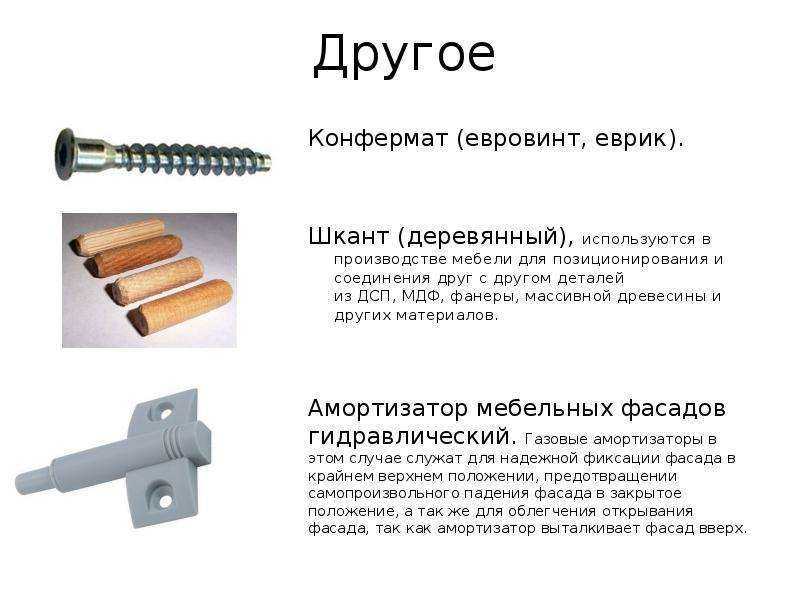 Другое

Конфермат (евровинт, еврик).

Шкант (деревянный), используются в производстве мебели для позиционирования и соединения друг с другом деталей из ДСП, МДФ, фанеры, массивной древесины и других материалов.

Амортизатор мебельных фасадов гидравлический. Газовые амортизаторы в этом случае служат для надежной фиксации фасада в крайнем верхнем положении, предотвращении самопроизвольного падения фасада в закрытое положение, а так же для облегчения открывания фасада, так как амортизатор выталкивает фасад вверх.